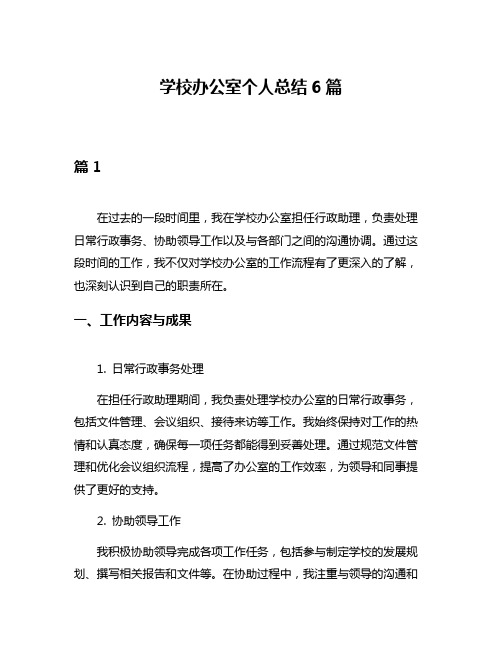 学校办公室个人总结 6 篇

篇 1

在过去的一段时间里，我在学校办公室担任行政助理，负责处理日常行政事务、协助领导工作以及与各部门之间的沟通协调。通过这段时间的工作，我不仅对学校办公室的工作流程有了更深入的了解，也深刻认识到自己的职责所在。

一、工作内容与成果

1. 日常行政事务处理

在担任行政助理期间，我负责处理学校办公室的日常行政事务，包括文件管理、会议组织、接待来访等工作。我始终保持对工作的热情和认真态度，确保每一项任务都能得到妥善处理。通过规范文件管理和优化会议组织流程，提高了办公室的工作效率，为领导和同事提供了更好的支持。

2. 协助领导工作

我积极协助领导完成各项工作任务，包括参与制定学校的发展规划、撰写相关报告和文件等。在协助过程中，我注重与领导的沟通和